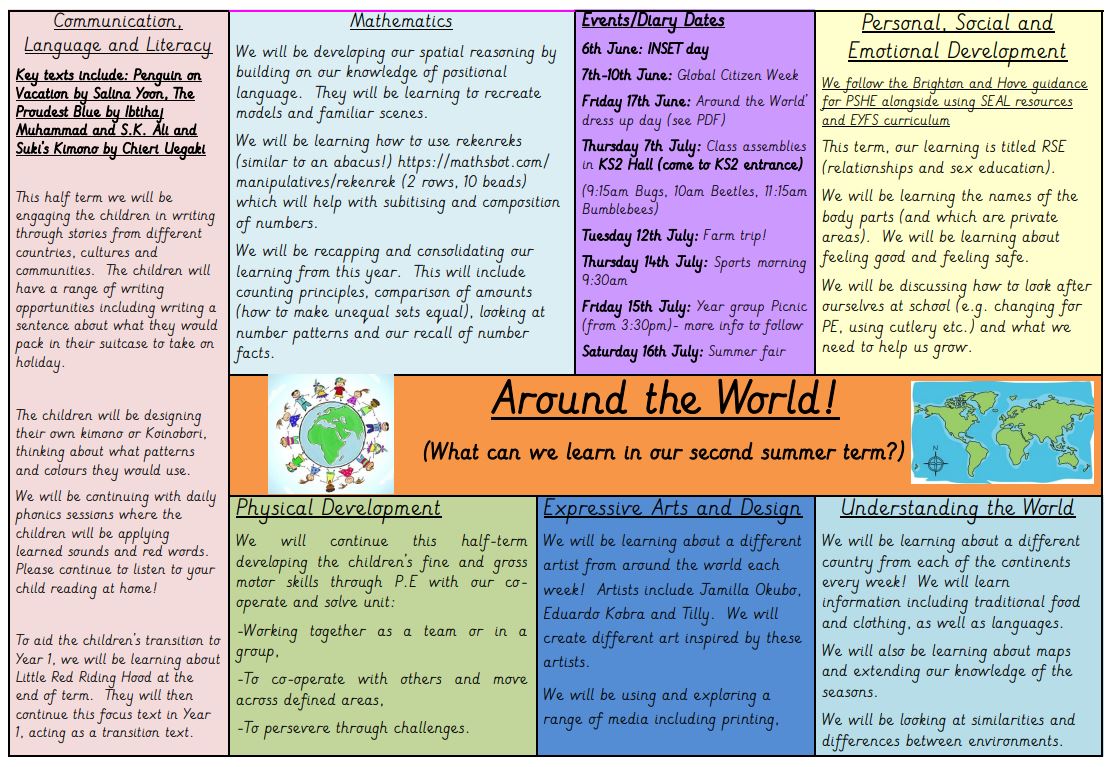 Communication, Language and Literacy

Key texts include: Penguin on Vacation by Salina Yoon, The Proudest Blue by Ibtihaj Muhammad and S.K. Ali and Suki's Kimono by Chieri Uegaki

This half term we will be engaging the children in writing through stories from different countries, cultures and communities. The children will have a range of writing opportunities including writing a sentence about what they would pack in their suitcase to take on holiday.

The children will be designing their own kimono or Koinobori, thinking about what patterns and colours they would use.

We will be continuing with daily phonics sessions where the children will be applying learned sounds and red words. Please continue to listen to your child reading at home!

To aid the children's transition to Year 1, we will be learning about Little Red Riding Hood at the end of term. They will then continue this focus text in Year 1, acting as a transition text.

Mathematics

We will be developing our spatial reasoning by building on our knowledge of positional language. They will be learning to recreate models and familiar scenes.

We will be learning how to use rekenreks (similar to an abacus!) https://mathsbot.com/manipulatives/rekenrek (2 rows, 10 beads) which will help with subitising and composition of numbers.

We will be recapping and consolidating our learning from this year. This will include counting principles, comparison of amounts (how to make unequal sets equal), looking at number patterns and our recall of number facts.

Events/Diary Dates

6th June: INSET day

7th-10th June: Global Citizen Week

Friday 17th June: Around the World' dress up day (see PDF)

Thursday 7th July: Class assemblies in KS2 Hall (come to KS2 entrance)

(9:15am Bugs, 10am Beetles, 11:15am Bumblebees)

Tuesday 12th July: Farm trip!

Thursday 14th July: Sports morning 9:30am

Friday 15th July: Year group Picnic (from 3:30pm)- more info to follow

Saturday 16th July: Summer fair

Personal, Social and Emotional Development

We follow the Brighton and Hove guidance for PSHE alongside using SEAL resources and EYFS curriculum

This term, our learning is titled RSE (relationships and sex education).

We will be learning the names of the body parts (and which are private areas). We will be learning about feeling good and feeling safe.

We will be discussing how to look after ourselves at school (e.g. changing for PE, using cutlery etc.) and what we need to help us grow.

Around the World!

(What can we learn in our second summer term?)

Physical Development

We will continue this half-term developing the children's fine and gross motor skills through P.E with our co-operate and solve unit:

-Working together as a team or in a group,

-To co-operate with others and move across defined areas,

-To persevere through challenges.

Expressive Arts and Design

We will be learning about a different artist from around the world each week! Artists include Jamilla Okubo, Eduardo Kobra and Tilly. We will create different art inspired by these artists.

We will be using and exploring a range of media including printing,

Understanding the World

We will be learning about a different country from each of the continents every week! We will learn information including traditional food and clothing, as well as languages.

We will also be learning about maps and extending our knowledge of the seasons.

We will be looking at similarities and differences between environments.